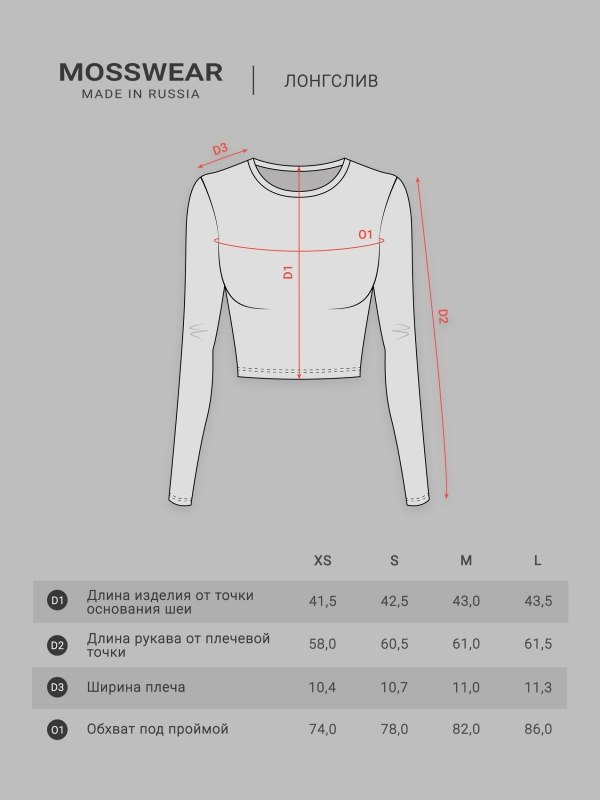 MOSSWEAR
MADE IN RUSSIA

ЛОНГСЛИВ

D3
O1
D1
D2

| | | XS | S | M | L |
|---|---|---|---|---|---|
| D1 | Длина изделия от точки основания шеи | 41,5 | 42,5 | 43,0 | 43,5 |
| D2 | Длина рукава от плечевой точки | 58,0 | 60,5 | 61,0 | 61,5 |
| D3 | Ширина плеча | 10,4 | 10,7 | 11,0 | 11,3 |
| O1 | Обхват под проймой | 74,0 | 78,0 | 82,0 | 86,0 |